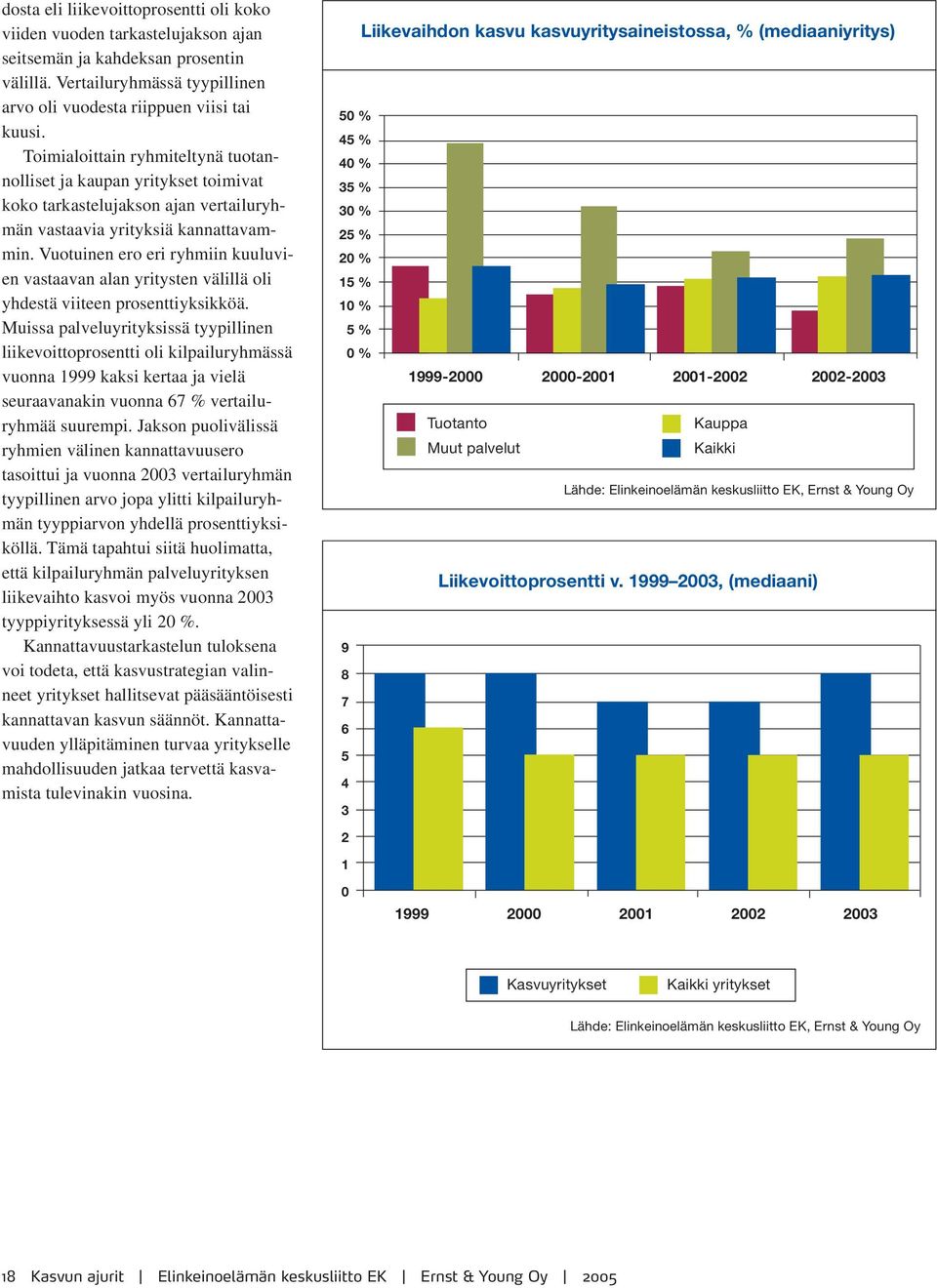 dosta eli liikevoittoprosentti oli koko viiden vuoden tarkastelujakson ajan seitsemän ja kahdeksan prosentin välillä. Vertailuryhmässä tyypillinen arvo oli vuodesta riippuen viisi tai kuusi.

Toimialoittain ryhmiteltynä tuotannolliset ja kaupan yritykset toimivat koko tarkastelujakson ajan vertailuryhmän vastaavia yrityksiä kannattavammin. Vuotuinen ero eri ryhmiin kuuluvien vastaavan alan yritysten välillä oli yhdestä viiteen prosenttiyksikköä. Muissa palveluyrityksissä tyypillinen liikevoittoprosentti oli kilpailuryhmässä vuonna 1999 kaksi kertaa ja vielä seuraavanakin vuonna 67 % vertailuryhmää suurempi. Jakson puolivälissä ryhmien välinen kannattavuusero tasoittui ja vuonna 2003 vertailuryhmän tyypillinen arvo jopa ylitti kilpailuryhmän tyyppiarvon yhdellä prosenttiyksiköllä. Tämä tapahtui siitä huolimatta, että kilpailuryhmän palveluyrityksen liikevaihto kasvoi myös vuonna 2003 tyyppiyrityksessä yli 20 %.

Kannattavuustarkastelun tuloksena voi todeta, että kasvustrategian valinneet yritykset hallitsevat pääsääntöisesti kannattavan kasvun säännöt. Kannattavuuden ylläpitäminen turvaa yritykselle mahdollisuuden jatkaa tervettä kasvamista tulevinakin vuosina.

Liikevaihdon kasvu kasvuyritysaineistossa, % (mediaaniyritys)

50 %
45 %
40 %
35 %
30 %
25 %
20 %
15 %
10 %
5 %
0 %

1999-2000 2000-2001 2001-2002 2002-2003

Tuotanto
Muut palvelut
Kauppa
Kaikki

Lähde: Elinkeinoelämän keskusliitto EK, Ernst & Young Oy

Liikevoittoprosentti v. 1999–2003, (mediaani)

9
8
7
6
5
4
3
2
1
0

1999 2000 2001 2002 2003

Kasvuyritykset
Kaikki yritykset

Lähde: Elinkeinoelämän keskusliitto EK, Ernst & Young Oy

18 Kasvun ajurit | Elinkeinoelämän keskusliitto EK | Ernst & Young Oy | 2005